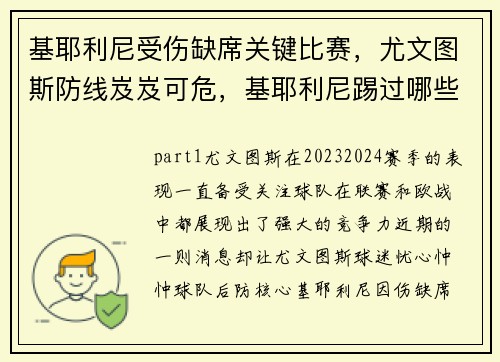 基耶利尼受伤缺席关键比赛，尤文图斯防线岌岌可危，基耶利尼踢过哪些

part1尤文图斯在20232024赛季的表现一直备受关注球队在联赛和欧战中都展现出了强大的竞争力近期的一则消息却让尤文图斯球迷忧心忡忡球队后防核心基耶利尼因伤缺席